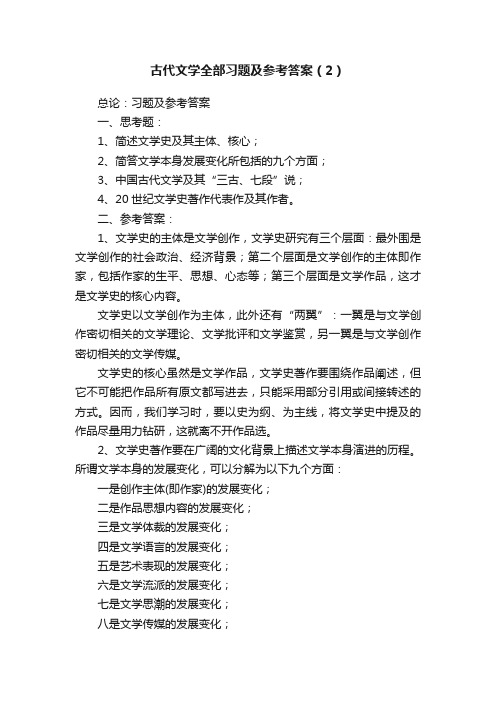 古代文学全部习题及参考答案（2）

总论：习题及参考答案

一、思考题：

1、简述文学史及其主体、核心；

2、简答文学本身发展变化所包括的九个方面；

3、中国古代文学及其“三古、七段”说；

4、20世纪文学史著作代表作及其作者。

二、参考答案：

1、文学史的主体是文学创作，文学史研究有三个层面：最外围是文学创作的社会政治、经济背景；第二个层面是文学创作的主体即作家，包括作家的生平、思想、心态等；第三个层面是文学作品，这才是文学史的核心内容。

文学史以文学创作为主体，此外还有“两翼”：一翼是与文学创作密切相关的文学理论、文学批评和文学鉴赏，另一翼是与文学创作密切相关的文学传媒。

文学史的核心虽然是文学作品，文学史著作要围绕作品阐述，但它不可能把作品所有原文都写进去，只能采用部分引用或间接转述的方式。因而，我们学习时，要以史为纲、为主线，将文学史中提及的作品尽量用力钻研，这就离不开作品选。

2、文学史著作要在广阔的文化背景上描述文学本身演进的历程。所谓文学本身的发展变化，可以分解为以下九个方面：

一是创作主体(即作家)的发展变化；

二是作品思想内容的发展变化；

三是文学体裁的发展变化；

四是文学语言的发展变化；

五是艺术表现的发展变化；

六是文学流派的发展变化；

七是文学思潮的发展变化；

八是文学传媒的发展变化；